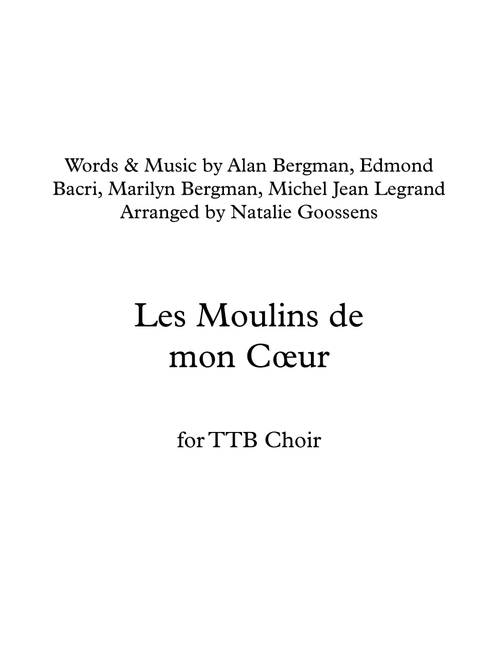 Words & Music by Alan Bergman, Edmond Bacri, Marilyn Bergman, Michel Jean Legrand
Arranged by Natalie Goossens

Les Moulins de mon Cœur

for TTB Choir